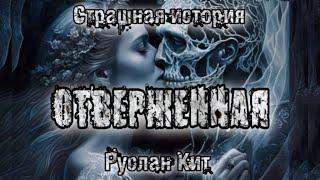 Страшная история

ОТВЕРЖЕННАЯ

Руслан Кит